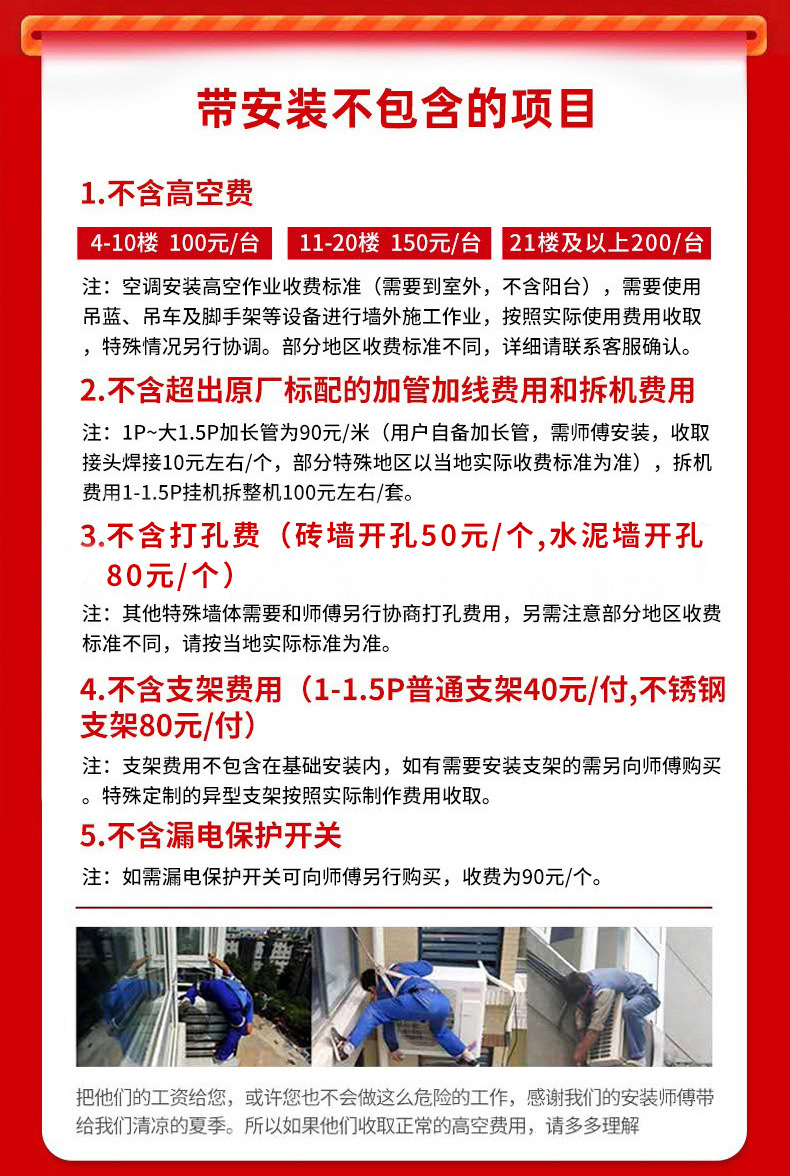 带安装不包含的项目

1.不含高空费

4-10楼 100元/台 11-20楼 150元/台 21楼及以上200/台

注：空调安装高空作业收费标准（需要到室外，不含阳台），需要使用吊蓝、吊车及脚手架等设备进行墙外施工作业，按照实际使用费用收取，特殊情况另行协调。部分地区收费标准不同，详细请联系客服确认。

2.不含超出原厂标配的加管加线费用和拆机费用

注：1P~大1.5P加长管为90元/米（用户自备加长管，需师傅安装，收取接头焊接10元左右/个，部分特殊地区以当地实际收费标准为准），拆机费用1-1.5P挂机拆整机100元左右/套。

3.不含打孔费（砖墙开孔50元/个,水泥墙开孔80元/个）

注：其他特殊墙体需要和师傅另行协商打孔费用，另需注意部分地区收费标准不同，请按当地实际标准为准。

4.不含支架费用（1-1.5P普通支架40元/付,不锈钢支架80元/付）

注：支架费用不包含在基础安装内，如有需要安装支架的需另向师傅购买。特殊定制的异型支架按照实际制作费用收取。

5.不含漏电保护开关

注：如需漏电保护开关可向师傅另行购买，收费为90元/个。

把他们的工资给您，或许您也不会做这么危险的工作，感谢我们的安装师傅带给我们清凉的夏季。所以如果他们收取正常的高空费用，请多多理解